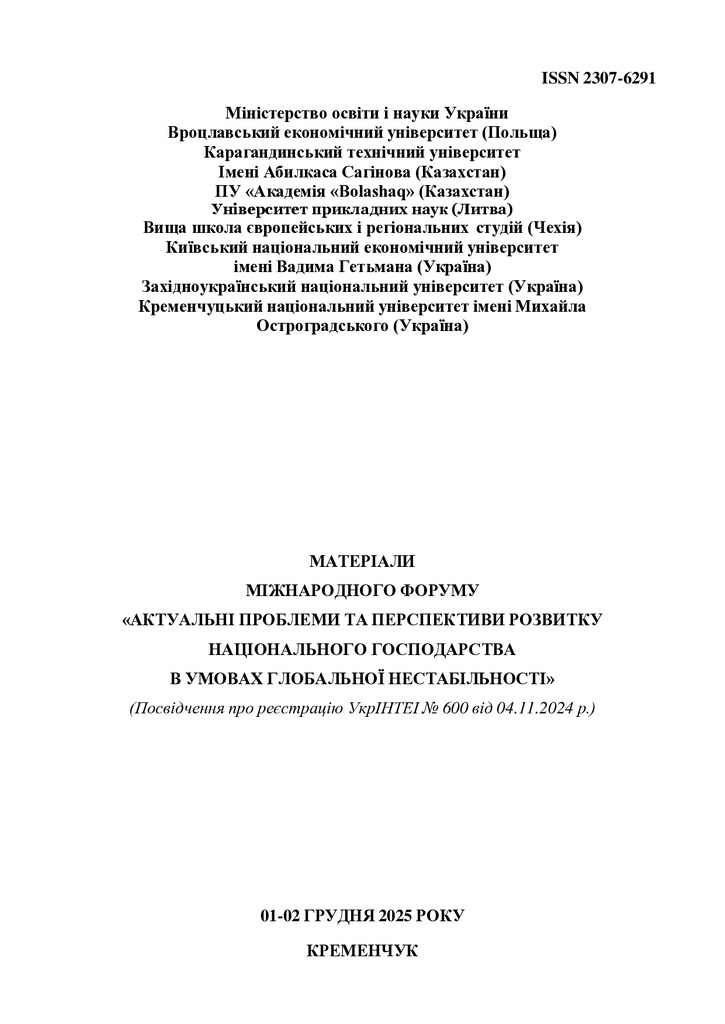 ISSN 2307-6291

Міністерство освіти і науки України
Вроцлавський економічний університет (Польща)
Карагандинський технічний університет
Імені Абилкаса Сагінова (Казахстан)
ПУ «Академія «Bolashaq» (Казахстан)
Університет прикладних наук (Литва)
Вища школа європейських і регіональних студій (Чехія)
Київський національний економічний університет
імені Вадима Гетьмана (Україна)
Західноукраїнський національний університет (Україна)
Кременчуцький національний університет імені Михайла
Остроградського (Україна)

МАТЕРІАЛИ
МІЖНАРОДНОГО ФОРУМУ
«АКТУАЛЬНІ ПРОБЛЕМИ ТА ПЕРСПЕКТИВИ РОЗВИТКУ
НАЦІОНАЛЬНОГО ГОСПОДАРСТВА
В УМОВАХ ГЛОБАЛЬНОЇ НЕСТАБІЛЬНОСТІ»
(Посвідчення про реєстрацію УкрІНТЕІ № 600 від 04.11.2024 р.)

01-02 ГРУДНЯ 2025 РОКУ

КРЕМЕНЧУК